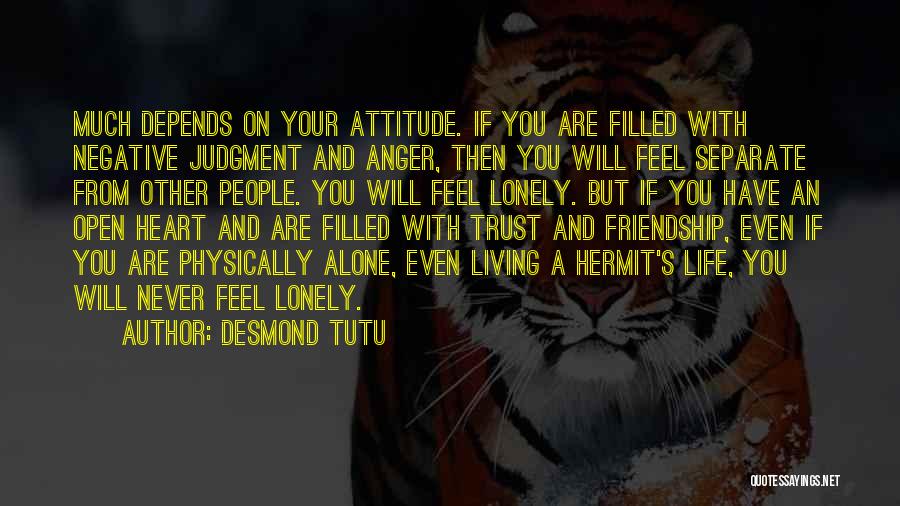 MUCH DEPENDS ON YOUR ATTITUDE. IF YOU ARE FILLED WITH NEGATIVE JUDGMENT AND ANGER, THEN YOU WILL FEEL SEPARATE FROM OTHER PEOPLE. YOU WILL FEEL LONELY. BUT IF YOU HAVE AN OPEN HEART AND ARE FILLED WITH TRUST AND FRIENDSHIP, EVEN IF YOU ARE PHYSICALLY ALONE, EVEN LIVING A HERMIT'S LIFE, YOU WILL NEVER FEEL LONELY.

AUTHOR: DESMOND TUTU

QUOTESSAYINGS.NET